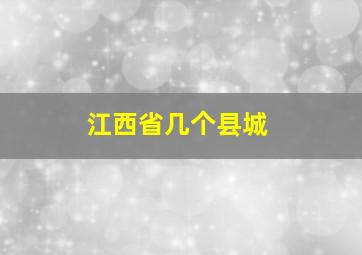 江西省几个县城